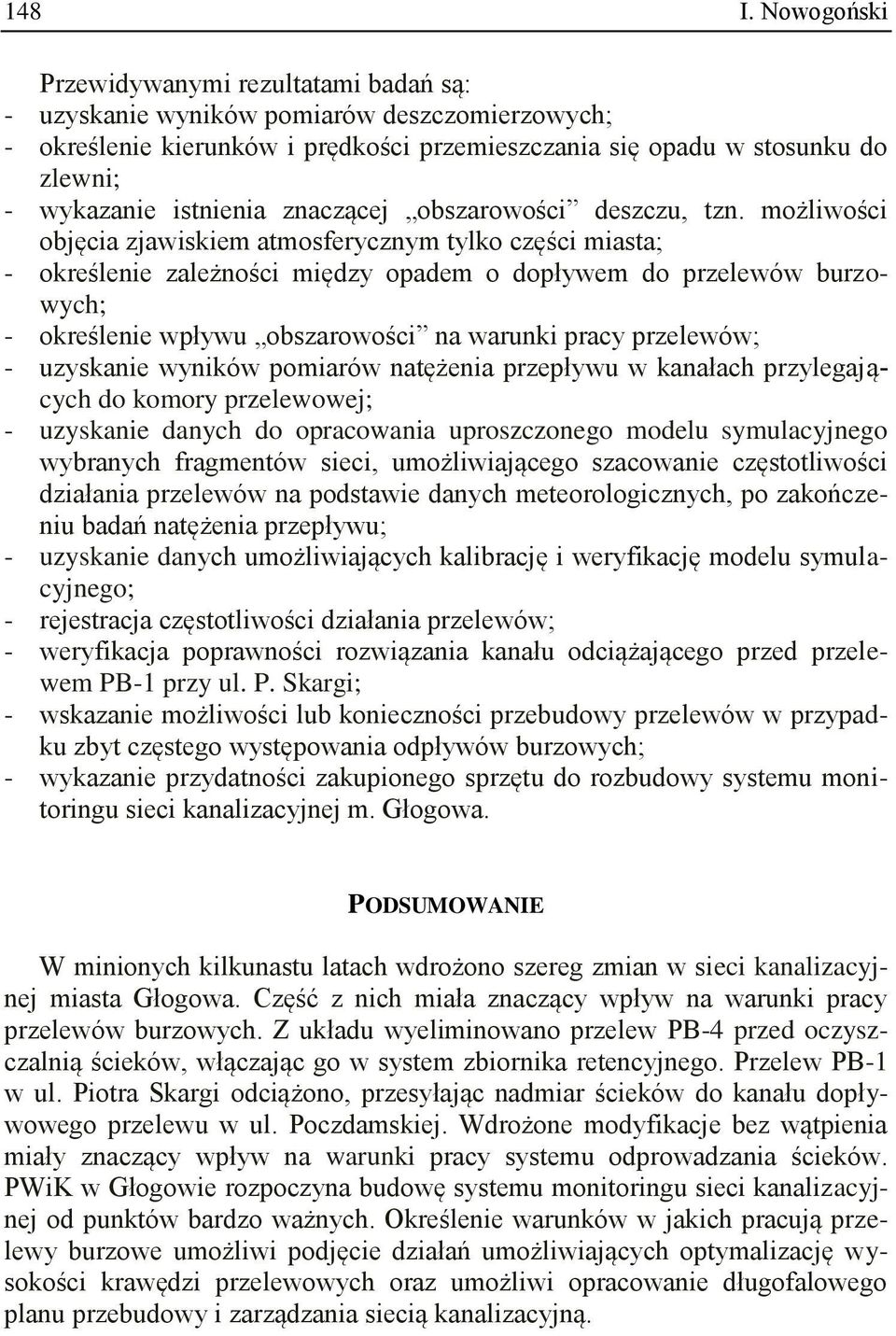 148 I. Nowogoński

Przewidywanymi rezultatami badań są:
- uzyskanie wyników pomiarów deszczomierzowych;
- określenie kierunków i prędkości przemieszczania się opadu w stosunku do zlewni;
- wykazanie istnienia znaczącej „obszarowości” deszczu, tzn. możliwości objęcia zjawiskiem atmosferycznym tylko części miasta;
- określenie zależności między opadem o dopływem do przelewów burzowych;
- określenie wpływu „obszarowości” na warunki pracy przelewów;
- uzyskanie wyników pomiarów natężenia przepływu w kanałach przylegających do komory przelewowej;
- uzyskanie danych do opracowania uproszczonego modelu symulacyjnego wybranych fragmentów sieci, umożliwiającego szacowanie częstotliwości działania przelewów na podstawie danych meteorologicznych, po zakończeniu badań natężenia przepływu;
- uzyskanie danych umożliwiających kalibrację i weryfikację modelu symulacyjnego;
- rejestracja częstotliwości działania przelewów;
- weryfikacja poprawności rozwiązania kanału odciążającego przed przelewem PB-1 przy ul. P. Skargi;
- wskazanie możliwości lub konieczności przebudowy przelewów w przypadku zbyt częstego występowania odpływów burzowych;
- wykazanie przydatności zakupionego sprzętu do rozbudowy systemu monitoringu sieci kanalizacyjnej m. Głogowa.

PODSUMOWANIE

W minionych kilkunastu latach wdrożono szereg zmian w sieci kanalizacyjnej miasta Głogowa. Część z nich miała znaczący wpływ na warunki pracy przelewów burzowych. Z układu wyeliminowano przelew PB-4 przed oczyszczalnią ścieków, włączając go w system zbiornika retencyjnego. Przelew PB-1 w ul. Piotra Skargi odciążono, przesyłając nadmiar ścieków do kanału dopływowego przelewu w ul. Poczdamskiej. Wdrożone modyfikacje bez wątpienia miały znaczący wpływ na warunki pracy systemu odprowadzania ścieków. PWiK w Głogowie rozpoczyna budowę systemu monitoringu sieci kanalizacyjnej od punktów bardzo ważnych. Określenie warunków w jakich pracują przelewy burzowe umożliwi podjęcie działań umożliwiających optymalizację wysokości krawędzi przelewowych oraz umożliwi opracowanie długofalowego planu przebudowy i zarządzania siecią kanalizacyjną.